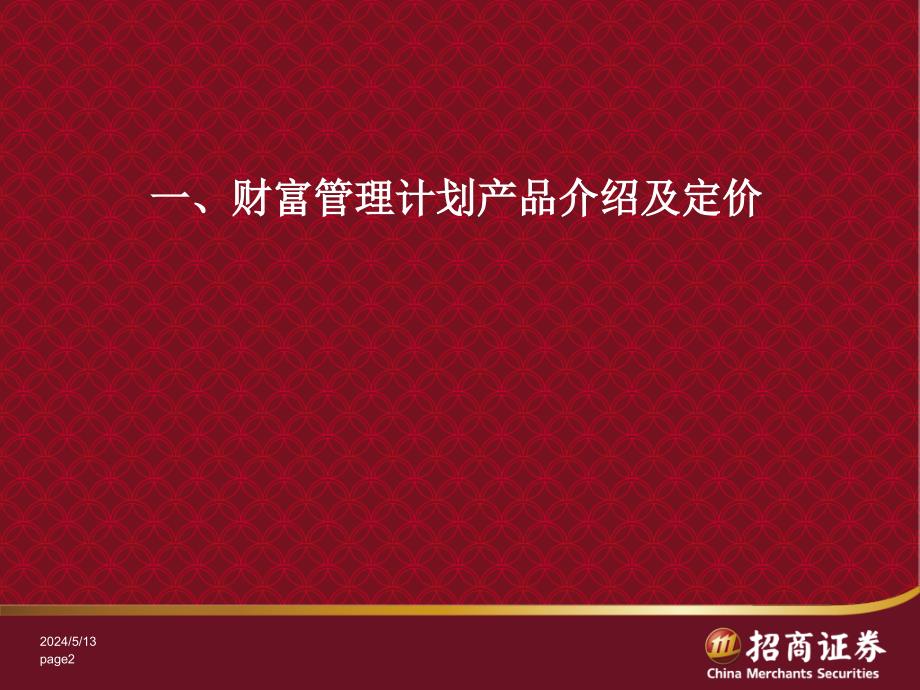 一、财富管理计划产品介绍及定价

2024/5/13
page2

招商证券
China Merchants Securities